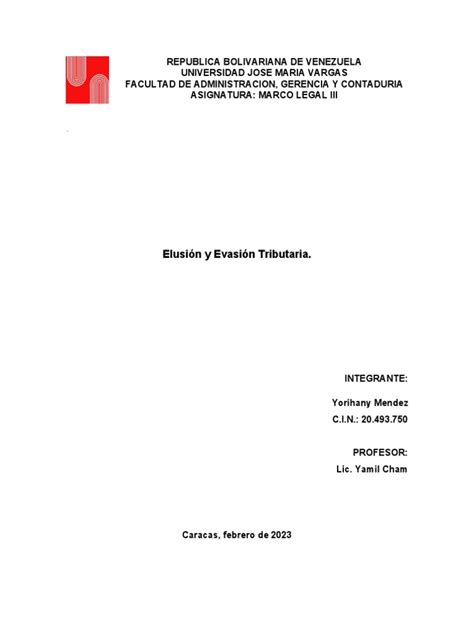 REPUBLICA BOLIVARIANA DE VENEZUELA
UNIVERSIDAD JOSE MARIA VARGAS
FACULTAD DE ADMINISTRACION, GERENCIA Y CONTADURIA
ASIGNATURA: MARCO LEGAL III

Elusión y Evasión Tributaria.

INTEGRANTE:

Yorihany Mendez
C.I.N.: 20.493.750

PROFESOR:
Lic. Yamil Cham

Caracas, febrero de 2023